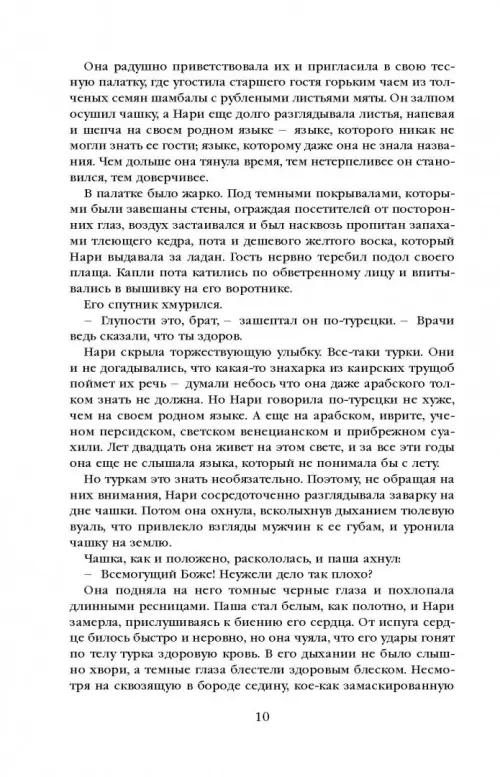 Она радушно приветствовала их и пригласила в свою тесную палатку, где угостила старшего гостя горьким чаем из толченых семян шамбалы с рублеными листьями мяты. Он залпом осушил чашку, а Нари еще долго разглядывала листья, напевая и шепча на своем родном языке – языке, которого никак не могли знать ее гости; языке, которому даже она не знала названия. Чем дольше она тянула время, тем нетерпеливее он становился, тем доверчивее.

В палатке было жарко. Под темными покрывалами, которыми были завешаны стены, ограждая посетителей от посторонних глаз, воздух застаивался и был насквозь пропитан запахами тлеющего кедра, пота и дешевого желтого воска, который Нари выдавала за ладан. Гость нервно теребил подол своего плаща. Капли пота катились по обветренному лицу и впитывались в вышивку на его воротнике.

Его спутник хмурился.

– Глупости это, брат, – зашептал он по-турецки. – Врачи ведь сказали, что ты здоров.

Нари скрыла торжествующую улыбку. Все-таки турки. Они и не догадывались, что какая-то знахарка из каирских трущоб поймет их речь – думали небось что она даже арабского толком знать не должна. Но Нари говорила по-турецки не хуже, чем на своем родном языке. А еще на арабском, иврите, ученом персидском, светском венецианском и прибрежном суахили. Лет двадцать она живет на этом свете, и за все эти годы она еще не слышала языка, который не понимала бы с лету.

Но туркам это знать необязательно. Поэтому, не обращая на них внимания, Нари сосредоточенно разглядывала заварку на дне чашки. Потом она охнула, всколыхнув дыханием тюлевую вуаль, что привлекло взгляды мужчин к ее губам, и уронила чашку на землю.

Чашка, как и положено, раскололась, и паша ахнул:

– Всемогущий Боже! Неужели дело так плохо?

Она подняла на него томные черные глаза и похлопала длинными ресницами. Паша стал белым, как полотно, и Нари замерла, прислушиваясь к биению его сердца. От испуга сердце билось быстро и неровно, но она чуяла, что его удары гонят по телу турка здоровую кровь. В его дыхании не было слышно хвори, а темные глаза блестели здоровым блеском. Несмотря на сквозящую в бороде седину, кое-как замаскированную

10